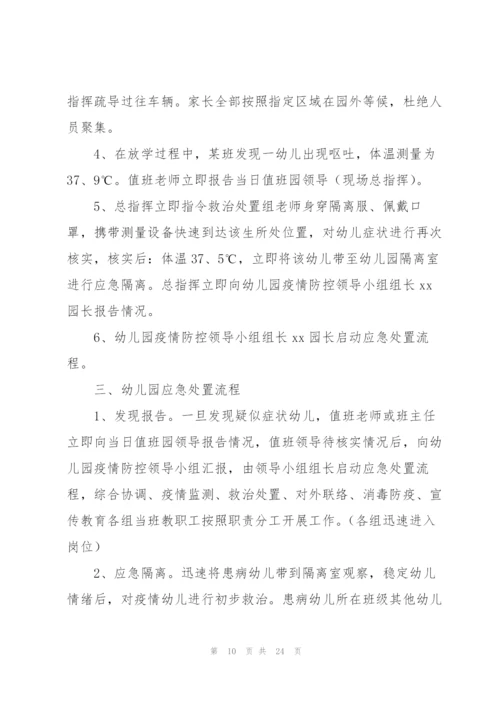 指挥疏导过往车辆。家长全部按照指定区域在园外等候，杜绝人员聚集。

4、在放学过程中，某班发现一幼儿出现呕吐，体温测量为37、9℃。值班老师立即报告当日值班园领导（现场总指挥）。

5、总指挥立即指令救治处置组老师身穿隔离服、佩戴口罩，携带测量设备快速到达该生所处位置，对幼儿症状进行再次核实，核实后：体温37、5℃，立即将该幼儿带至幼儿园隔离室进行应急隔离。总指挥立即向幼儿园疫情防控领导小组组长xx园长报告情况。

6、幼儿园疫情防控领导小组组长xx园长启动应急处置流程。

三、幼儿园应急处置流程

1、发现报告。一旦发现疑似症状幼儿，值班老师或班主任立即向当日值班园领导报告情况，值班领导待核实情况后，向幼儿园疫情防控领导小组汇报，由领导小组组长启动应急处置流程，综合协调、疫情监测、救治处置、对外联络、消毒防疫、宣传教育各组当班教职工按照职责分工开展工作。（各组迅速进入岗位）

2、应急隔离。迅速将患病幼儿带到隔离室观察，稳定幼儿情绪后，对疫情幼儿进行初步救治。患病幼儿所在班级其他幼儿

第 10 页 共 24 页